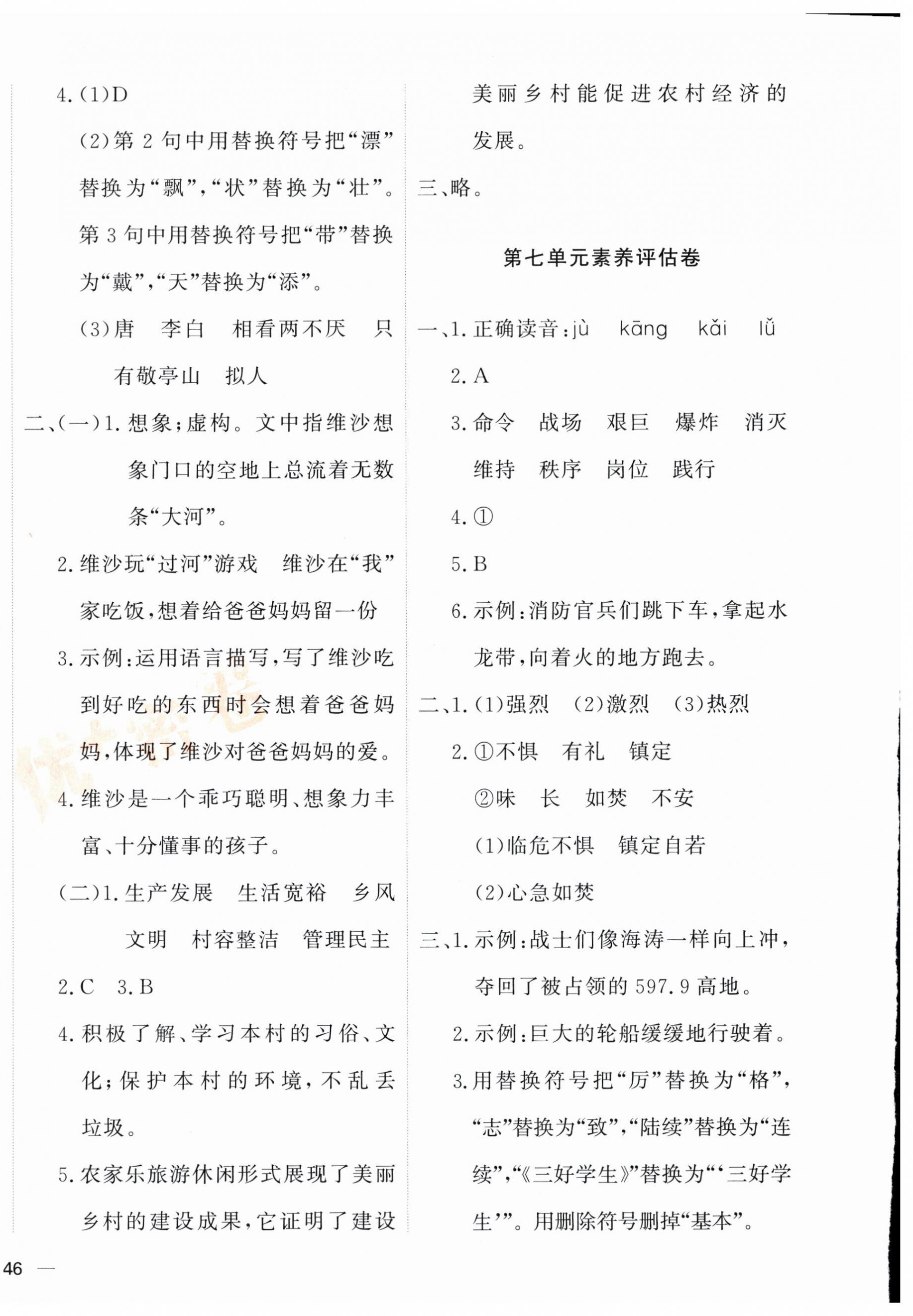 4.(1)D

(2)第 2 句中用替换符号把“漂”替换为“飘”,“状”替换为“壮”。第 3 句中用替换符号把“带”替换为“戴”,“天”替换为“添”。

(3)唐　李白　相看两不厌　只有敬亭山　拟人

二、(一)1.想象;虚构。文中指维沙想象门口的空地上总流着无数条“大河”。

2.维沙玩“过河”游戏　维沙在“我”家吃饭,想着给爸爸妈妈留一份

3.示例:运用语言描写,写了维沙吃到好吃的东西时会想着爸爸妈妈,体现了维沙对爸爸妈妈的爱。

4.维沙是一个乖巧聪明、想象力丰富、十分懂事的孩子。

(二)1.生产发展　生活宽裕　乡风文明　村容整洁　管理民主

2.C　3.B

4.积极了解、学习本村的习俗、文化;保护本村的环境,不乱丢垃圾。

5.农家乐旅游休闲形式展现了美丽乡村的建设成果,它证明了建设美丽乡村能促进农村经济的发展。

三、略。

第七单元素养评估卷

一、1.正确读音:jù　kāng　kǎi　lǚ

2.A

3.命令　战场　艰巨　爆炸　消灭　维持　秩序　岗位　践行

4.①

5.B

6.示例:消防官兵们跳下车,拿起水龙带,向着火的地方跑去。

二、1.(1)强烈　(2)激烈　(3)热烈

2.①不惧　有礼　镇定

②味　长　如焚　不安

(1)临危不惧　镇定自若

(2)心急如焚

三、1.示例:战士们像海涛一样向上冲,夺回了被占领的 597.9 高地。

2.示例:巨大的轮船缓缓地行驶着。

3.用替换符号把“厉”替换为“格”,“志”替换为“致”,“陆续”替换为“连续”,“《三好学生》”替换为“‘三好学生’”。用删除符号删掉“基本”。

46